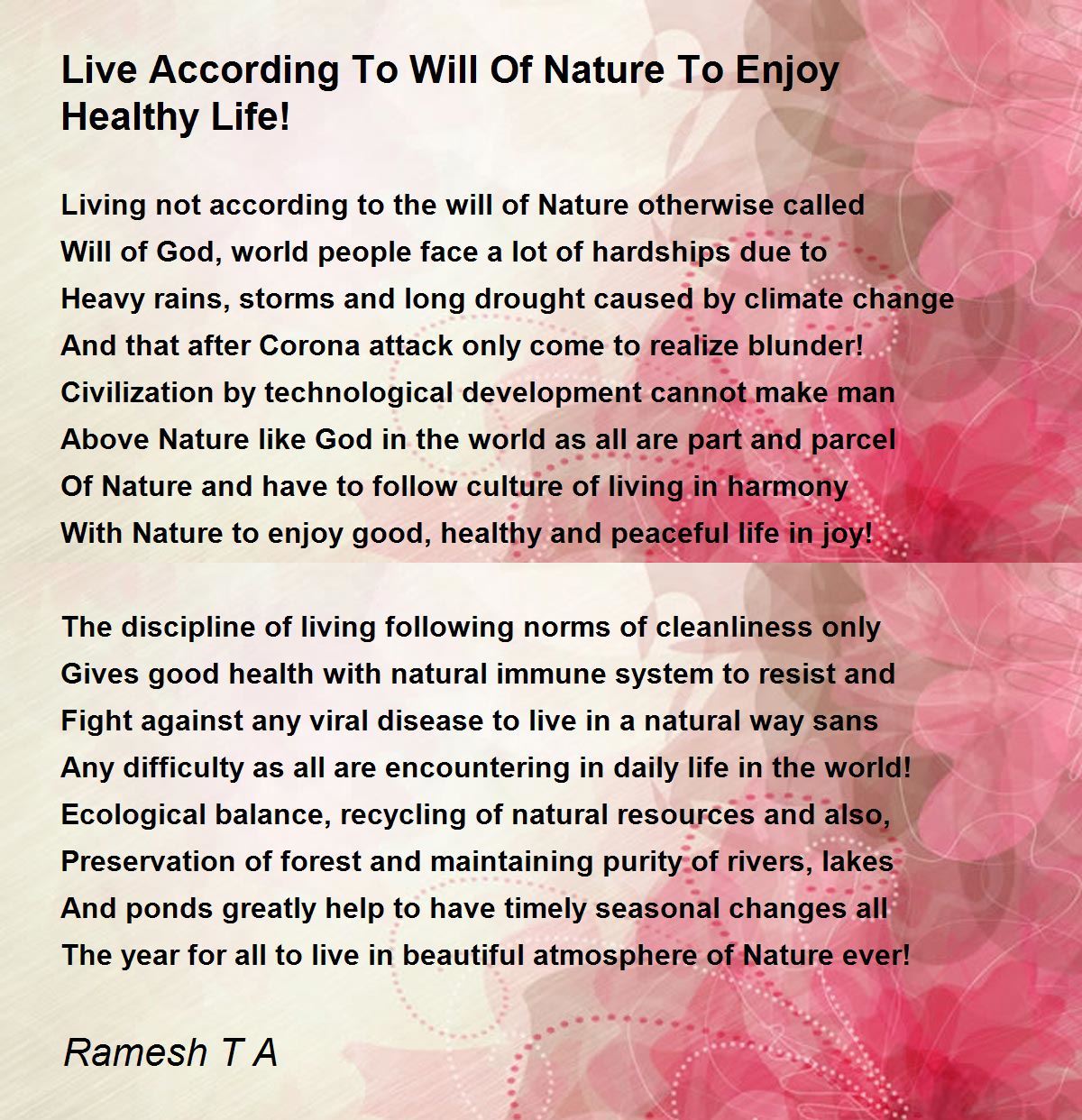 Live According To Will Of Nature To Enjoy Healthy Life!

Living not according to the will of Nature otherwise called
Will of God, world people face a lot of hardships due to
Heavy rains, storms and long drought caused by climate change
And that after Corona attack only come to realize blunder!
Civilization by technological development cannot make man
Above Nature like God in the world as all are part and parcel
Of Nature and have to follow culture of living in harmony
With Nature to enjoy good, healthy and peaceful life in joy!

The discipline of living following norms of cleanliness only
Gives good health with natural immune system to resist and
Fight against any viral disease to live in a natural way sans
Any difficulty as all are encountering in daily life in the world!
Ecological balance, recycling of natural resources and also,
Preservation of forest and maintaining purity of rivers, lakes
And ponds greatly help to have timely seasonal changes all
The year for all to live in beautiful atmosphere of Nature ever!

Ramesh T A